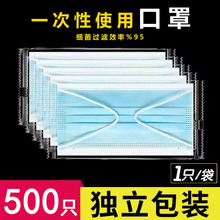 一次性使用口罩

细菌过滤效率%95

1只/袋

500只

独立包装